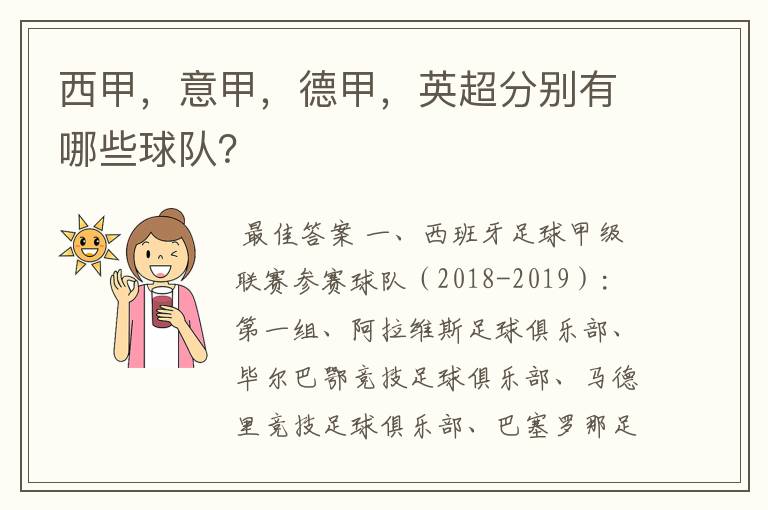 西甲，意甲，德甲，英超分别有哪些球队？

最佳答案 一、西班牙足球甲级联赛参赛球队（2018-2019）：第一组、阿拉维斯足球俱乐部、毕尔巴鄂竞技足球俱乐部、马德里竞技足球俱乐部、巴塞罗那足